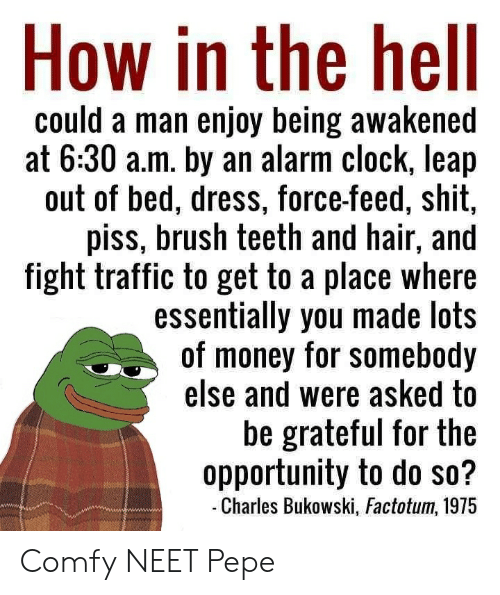 How in the hell

could a man enjoy being awakened at 6:30 a.m. by an alarm clock, leap out of bed, dress, force-feed, shit, piss, brush teeth and hair, and fight traffic to get to a place where essentially you made lots of money for somebody else and were asked to be grateful for the opportunity to do so?

- Charles Bukowski, Factotum, 1975

Comfy NEET Pepe